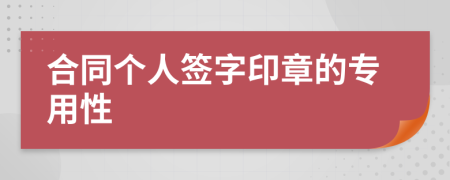 合同个人签字印章的专用性